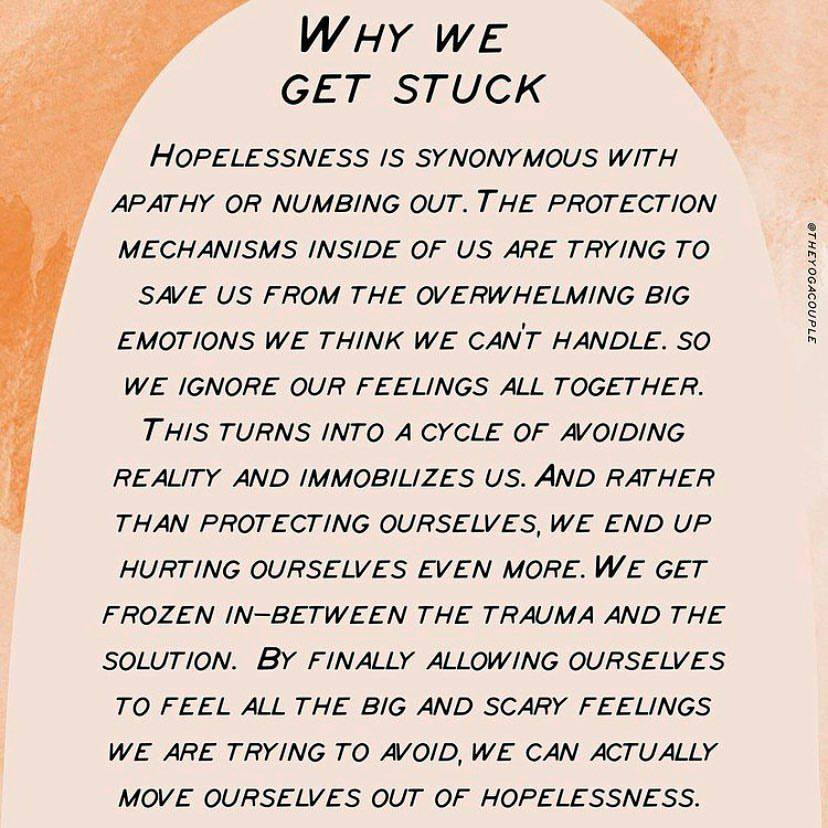 WHY WE
GET STUCK

HOPELESSNESS IS SYNONYMOUS WITH APATHY OR NUMBING OUT. THE PROTECTION MECHANISMS INSIDE OF US ARE TRYING TO SAVE US FROM THE OVERWHELMING BIG EMOTIONS WE THINK WE CAN'T HANDLE. SO WE IGNORE OUR FEELINGS ALL TOGETHER. THIS TURNS INTO A CYCLE OF AVOIDING REALITY AND IMMOBILIZES US. AND RATHER THAN PROTECTING OURSELVES, WE END UP HURTING OURSELVES EVEN MORE. WE GET FROZEN IN-BETWEEN THE TRAUMA AND THE SOLUTION. BY FINALLY ALLOWING OURSELVES TO FEEL ALL THE BIG AND SCARY FEELINGS WE ARE TRYING TO AVOID, WE CAN ACTUALLY MOVE OURSELVES OUT OF HOPELESSNESS.

@THEYOGACOUPLE